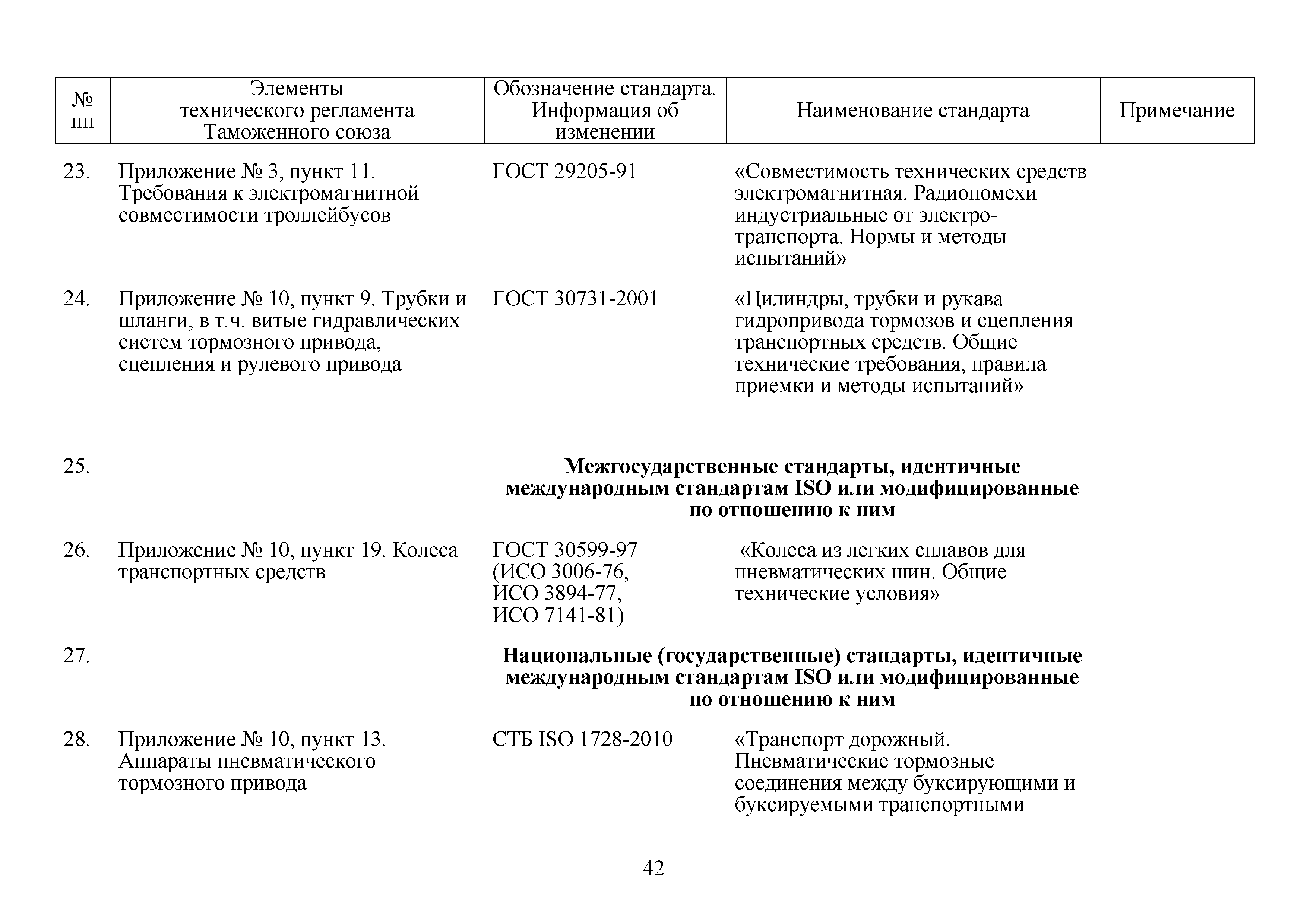 | № пп | Элементы технического регламента Таможенного союза | Обозначение стандарта. Информация об изменении | Наименование стандарта | Примечание |
|---|---|---|---|---|
| 23. | Приложение № 3, пункт 11. Требования к электромагнитной совместимости троллейбусов | ГОСТ 29205-91 | «Совместимость технических средств электромагнитная. Радиопомехи индустриальные от электротранспорта. Нормы и методы испытаний» | |
| 24. | Приложение № 10, пункт 9. Трубки и шланги, в т.ч. витые гидравлических систем тормозного привода, сцепления и рулевого привода | ГОСТ 30731-2001 | «Цилиндры, трубки и рукава гидропривода тормозов и сцепления транспортных средств. Общие технические требования, правила приемки и методы испытаний» | |
| 25. | | **Межгосударственные стандарты, идентичные международным стандартам ISO или модифицированные по отношению к ним** | | |
| 26. | Приложение № 10, пункт 19. Колеса транспортных средств | ГОСТ 30599-97 (ИСО 3006-76, ИСО 3894-77, ИСО 7141-81) | «Колеса из легких сплавов для пневматических шин. Общие технические условия» | |
| 27. | | **Национальные (государственные) стандарты, идентичные международным стандартам ISO или модифицированные по отношению к ним** | | |
| 28. | Приложение № 10, пункт 13. Аппараты пневматического тормозного привода | СТБ ISO 1728-2010 | «Транспорт дорожный. Пневматические тормозные соединения между буксирующими и буксируемыми транспортными | |

42